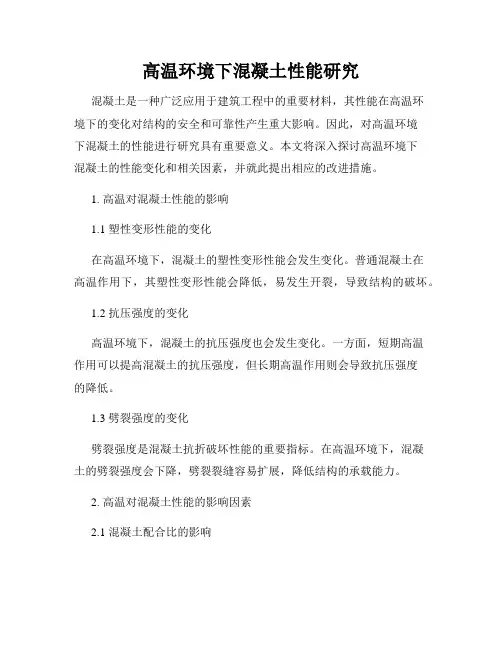 高温环境下混凝土性能研究

混凝土是一种广泛应用于建筑工程中的重要材料，其性能在高温环境下的变化对结构的安全和可靠性产生重大影响。因此，对高温环境下混凝土的性能进行研究具有重要意义。本文将深入探讨高温环境下混凝土的性能变化和相关因素，并就此提出相应的改进措施。

1. 高温对混凝土性能的影响

1.1 塑性变形性能的变化

在高温环境下，混凝土的塑性变形性能会发生变化。普通混凝土在高温作用下，其塑性变形性能会降低，易发生开裂，导致结构的破坏。

1.2 抗压强度的变化

高温环境下，混凝土的抗压强度也会发生变化。一方面，短期高温作用可以提高混凝土的抗压强度，但长期高温作用则会导致抗压强度的降低。

1.3 劈裂强度的变化

劈裂强度是混凝土抗折破坏性能的重要指标。在高温环境下，混凝土的劈裂强度会下降，劈裂裂缝容易扩展，降低结构的承载能力。

2. 高温对混凝土性能的影响因素

2.1 混凝土配合比的影响